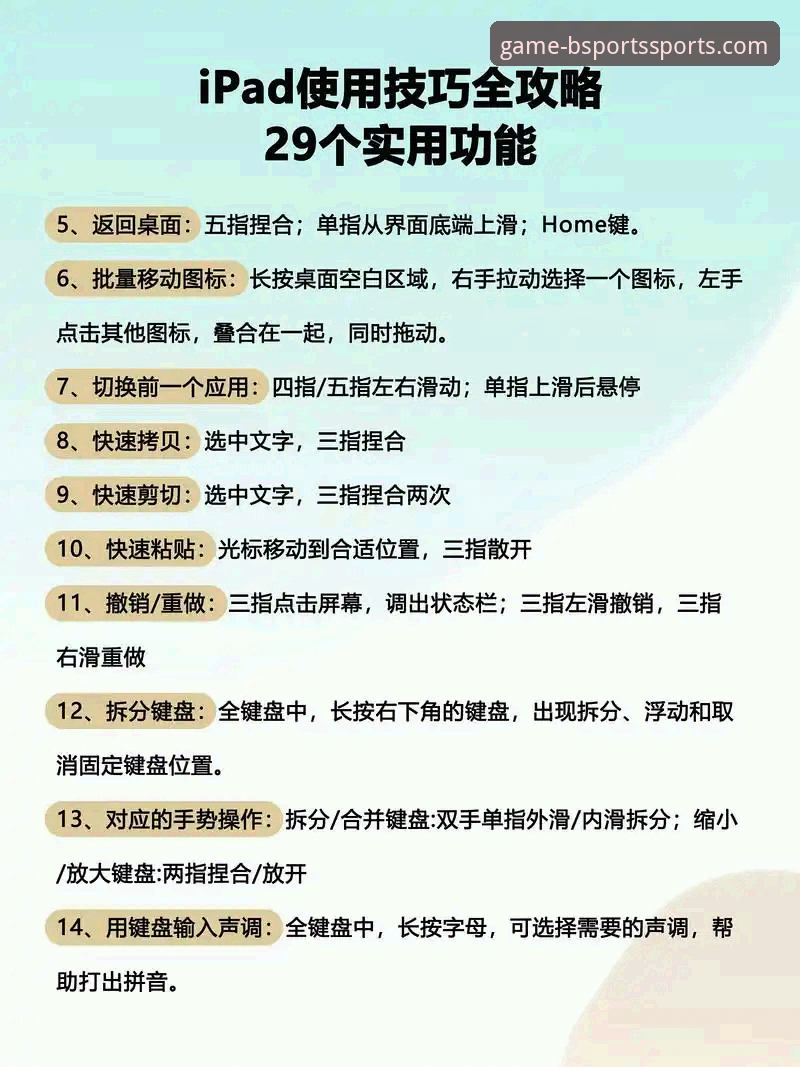 game-bsportssports.com

iPad使用技巧全攻略
29个实用功能

5、返回桌面：五指捏合；单指从界面底端上滑；Home键。

6、批量移动图标：长按桌面空白区域，右手拉动选择一个图标，左手点击其他图标，叠合在一起，同时拖动。

7、切换前一个应用：四指/五指左右滑动；单指上滑后悬停

8、快速拷贝：选中文字，三指捏合

9、快速剪切：选中文字，三指捏合两次

10、快速粘贴：光标移动到合适位置，三指散开

11、撤销/重做：三指点击屏幕，调出状态栏；三指左滑撤销，三指右滑重做

12、拆分键盘：全键盘中，长按右下角的键盘，出现拆分、浮动和取消固定键盘位置。

13、对应的手势操作：拆分/合并键盘:双手单指外滑/内滑拆分；缩小/放大键盘:两指捏合/放开

14、用键盘输入声调：全键盘中，长按字母，可选择需要的声调，帮助打出拼音。